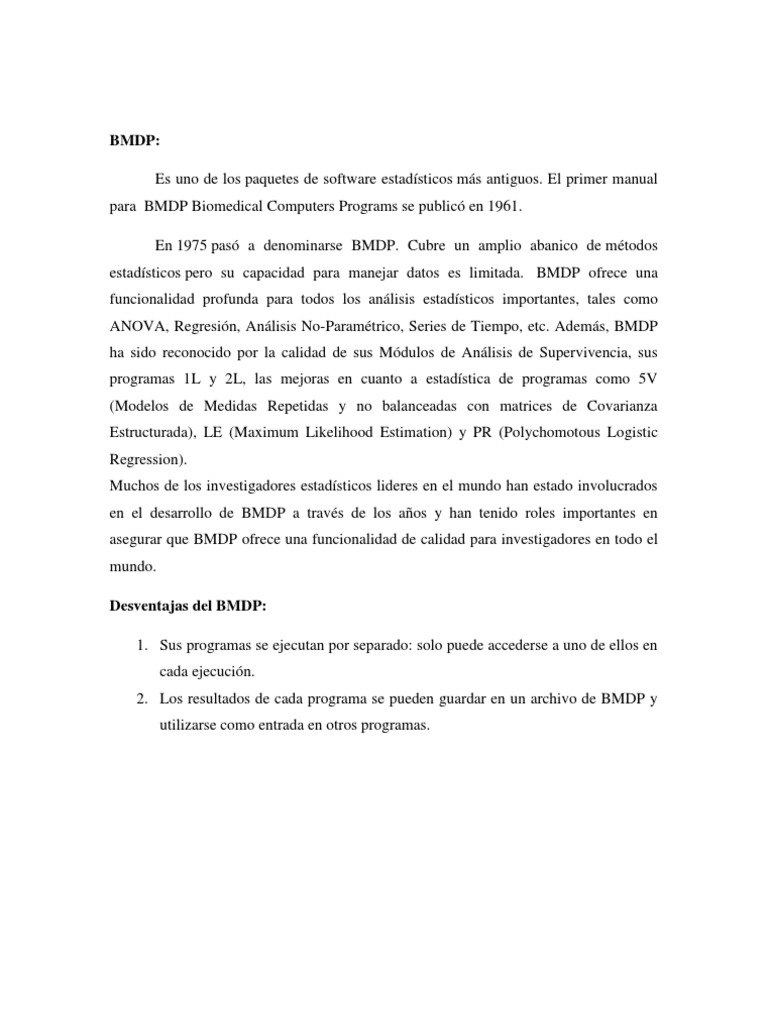 BMDP:

Es uno de los paquetes de software estadísticos más antiguos. El primer manual para BMDP Biomedical Computers Programs se publicó en 1961.

En 1975 pasó a denominarse BMDP. Cubre un amplio abanico de métodos estadísticos pero su capacidad para manejar datos es limitada. BMDP ofrece una funcionalidad profunda para todos los análisis estadísticos importantes, tales como ANOVA, Regresión, Análisis No-Paramétrico, Series de Tiempo, etc. Además, BMDP ha sido reconocido por la calidad de sus Módulos de Análisis de Supervivencia, sus programas 1L y 2L, las mejoras en cuanto a estadística de programas como 5V (Modelos de Medidas Repetidas y no balanceadas con matrices de Covarianza Estructurada), LE (Maximum Likelihood Estimation) y PR (Polychomotous Logistic Regression).

Muchos de los investigadores estadísticos lideres en el mundo han estado involucrados en el desarrollo de BMDP a través de los años y han tenido roles importantes en asegurar que BMDP ofrece una funcionalidad de calidad para investigadores en todo el mundo.

Desventajas del BMDP:

1. Sus programas se ejecutan por separado: solo puede accederse a uno de ellos en cada ejecución.
2. Los resultados de cada programa se pueden guardar en un archivo de BMDP y utilizarse como entrada en otros programas.